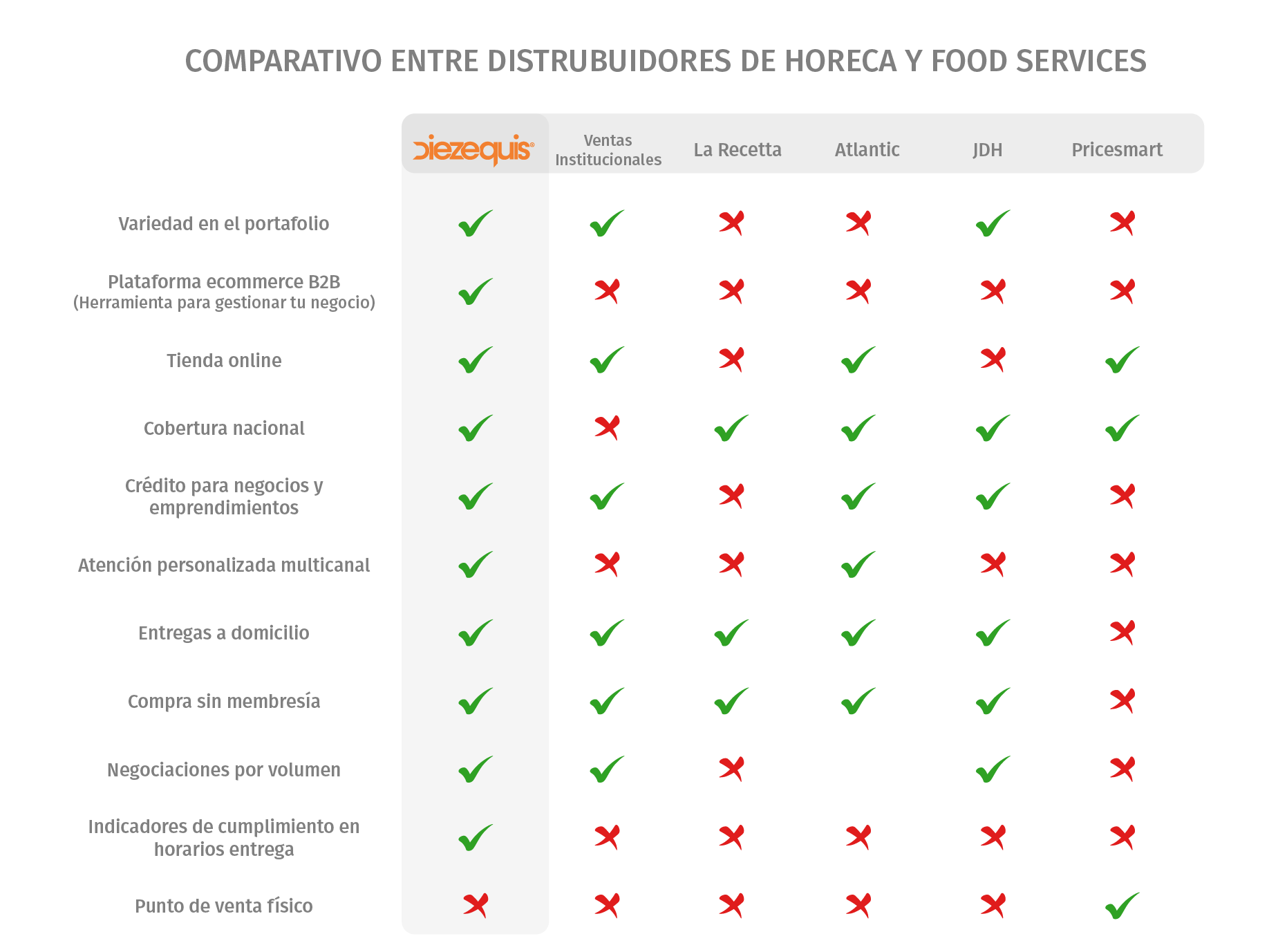 COMPARATIVO ENTRE DISTRUBUIDORES DE HORECA Y FOOD SERVICES

| | diezequis | Ventas Institucionales | La Recetta | Atlantic | JDH | Pricesmart |
|---|---|---|---|---|---|---|
| Variedad en el portafolio | ✓ | ✓ | ✗ | ✗ | ✓ | ✗ |
| Plataforma ecommerce B2B (Herramienta para gestionar tu negocio) | ✓ | ✗ | ✗ | ✗ | ✗ | ✗ |
| Tienda online | ✓ | ✓ | ✗ | ✓ | ✗ | ✓ |
| Cobertura nacional | ✓ | ✗ | ✓ | ✓ | ✓ | ✓ |
| Crédito para negocios y emprendimientos | ✓ | ✓ | ✗ | ✓ | ✓ | ✗ |
| Atención personalizada multicanal | ✓ | ✗ | ✗ | ✓ | ✗ | ✗ |
| Entregas a domicilio | ✓ | ✓ | ✓ | ✓ | ✓ | ✗ |
| Compra sin membresía | ✓ | ✓ | ✓ | ✓ | ✓ | ✗ |
| Negociaciones por volumen | ✓ | ✓ | ✗ | | ✓ | ✗ |
| Indicadores de cumplimiento en horarios entrega | ✓ | ✗ | ✗ | ✗ | ✗ | ✗ |
| Punto de venta físico | ✗ | ✗ | ✗ | ✗ | ✗ | ✓ |